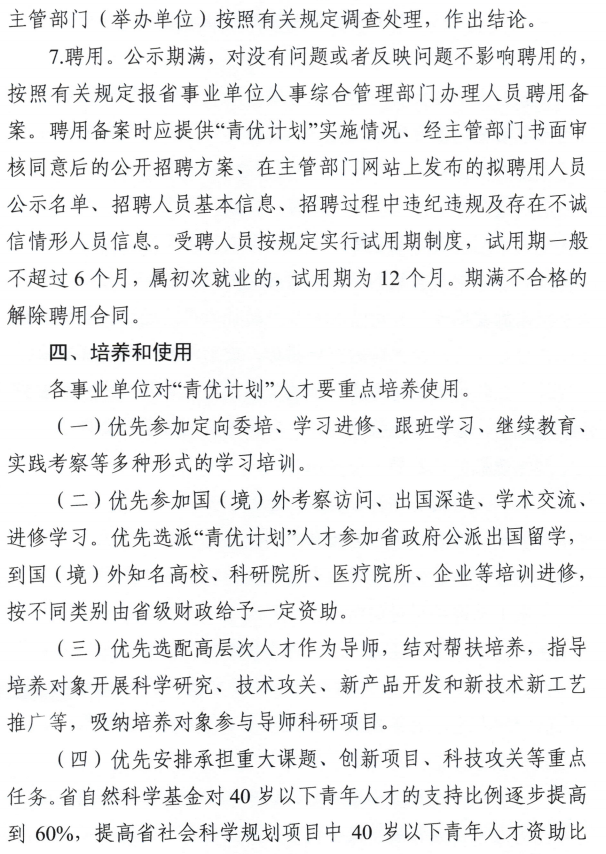 主管部门（举办单位）按照有关规定调查处理，作出结论。

7.聘用。公示期满，对没有问题或者反映问题不影响聘用的，按照有关规定报省事业单位人事综合管理部门办理人员聘用备案。聘用备案时应提供“青优计划”实施情况、经主管部门书面审核同意后的公开招聘方案、在主管部门网站上发布的拟聘用人员公示名单、招聘人员基本信息、招聘过程中违纪违规及存在不诚信情形人员信息。受聘人员按规定实行试用期制度，试用期一般不超过6个月，属初次就业的，试用期为12个月。期满不合格的解除聘用合同。

四、培养和使用

各事业单位对“青优计划”人才要重点培养使用。

（一）优先参加定向委培、学习进修、跟班学习、继续教育、实践考察等多种形式的学习培训。

（二）优先参加国（境）外考察访问、出国深造、学术交流、进修学习。优先选派“青优计划”人才参加省政府公派出国留学，到国（境）外知名高校、科研院所、医疗院所、企业等培训进修，按不同类别由省级财政给予一定资助。

（三）优先选配高层次人才作为导师，结对帮扶培养，指导培养对象开展科学研究、技术攻关、新产品开发和新技术新工艺推广等，吸纳培养对象参与导师科研项目。

（四）优先安排承担重大课题、创新项目、科技攻关等重点任务。省自然科学基金对40岁以下青年人才的支持比例逐步提高到60%，提高省社会科学规划项目中40岁以下青年人才资助比